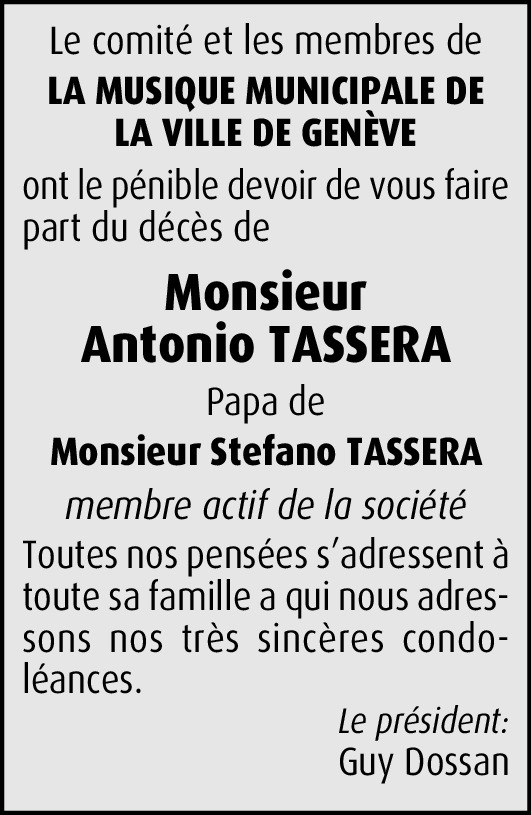 Le comité et les membres de

LA MUSIQUE MUNICIPALE DE
LA VILLE DE GENÈVE

ont le pénible devoir de vous faire part du décès de

Monsieur
Antonio TASSERA

Papa de

Monsieur Stefano TASSERA

membre actif de la société

Toutes nos pensées s'adressent à toute sa famille a qui nous adressons nos très sincères condoléances.

Le président:
Guy Dossan